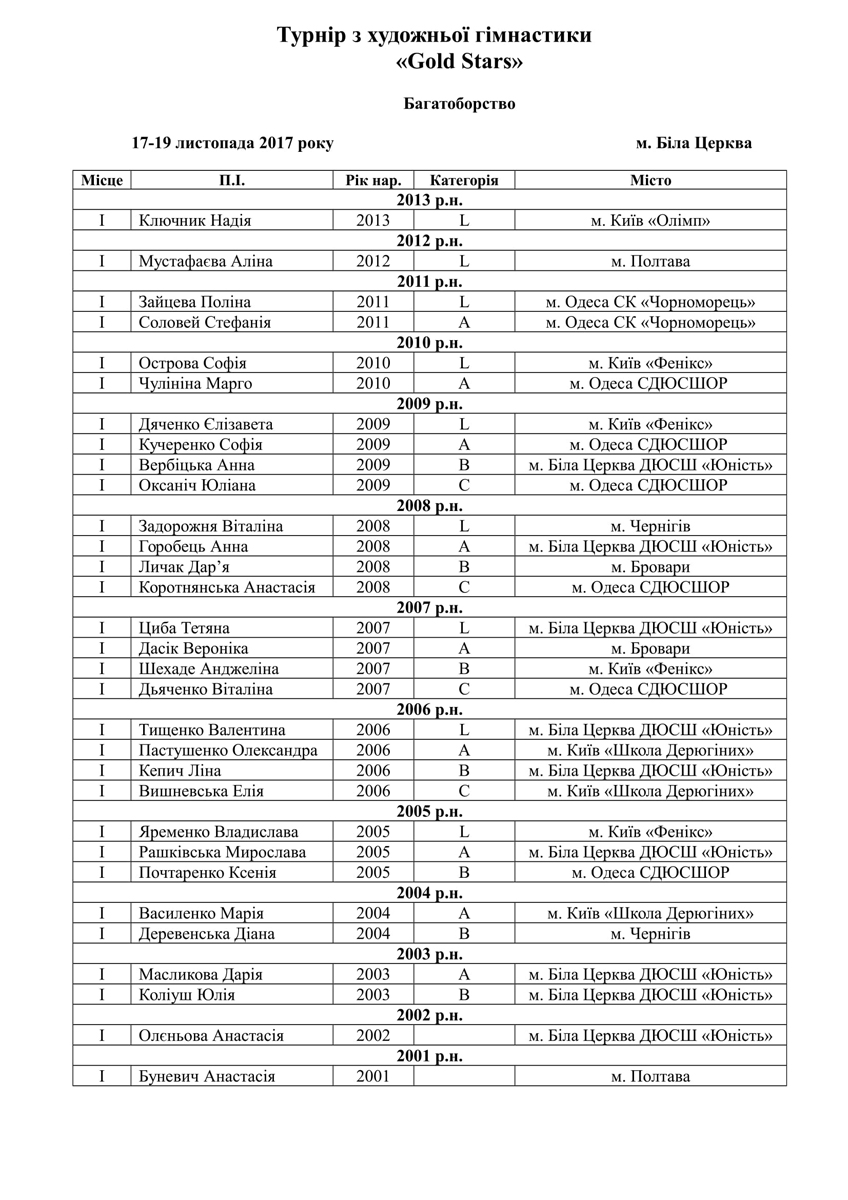 Турнір з художньої гімнастики
«Gold Stars»

Багатоборство

17-19 листопада 2017 року

м. Біла Церква

| Місце | П.І. | Рік нар. | Категорія | Місто |
|---|---|---|---|---|
| 2013 р.н. | | | | |
| I | Ключник Надія | 2013 | L | м. Київ «Олімп» |
| 2012 р.н. | | | | |
| I | Мустафаєва Аліна | 2012 | L | м. Полтава |
| 2011 р.н. | | | | |
| I | Зайцева Поліна | 2011 | L | м. Одеса СК «Чорноморець» |
| I | Соловей Стефанія | 2011 | A | м. Одеса СК «Чорноморець» |
| 2010 р.н. | | | | |
| I | Острова Софія | 2010 | L | м. Київ «Фенікс» |
| I | Чулініна Марго | 2010 | A | м. Одеса СДЮСШОР |
| 2009 р.н. | | | | |
| I | Дяченко Єлізавета | 2009 | L | м. Київ «Фенікс» |
| I | Кучеренко Софія | 2009 | A | м. Одеса СДЮСШОР |
| I | Вербіцька Анна | 2009 | B | м. Біла Церква ДЮСШ «Юність» |
| I | Оксаніч Юліана | 2009 | C | м. Одеса СДЮСШОР |
| 2008 р.н. | | | | |
| I | Задорожня Віталіна | 2008 | L | м. Чернігів |
| I | Горобець Анна | 2008 | A | м. Біла Церква ДЮСШ «Юність» |
| I | Личак Дар'я | 2008 | B | м. Бровари |
| I | Коротнянська Анастасія | 2008 | C | м. Одеса СДЮСШОР |
| 2007 р.н. | | | | |
| I | Циба Тетяна | 2007 | L | м. Біла Церква ДЮСШ «Юність» |
| I | Дасік Вероніка | 2007 | A | м. Бровари |
| I | Шехаде Анджеліна | 2007 | B | м. Київ «Фенікс» |
| I | Дьяченко Віталіна | 2007 | C | м. Одеса СДЮСШОР |
| 2006 р.н. | | | | |
| I | Тищенко Валентина | 2006 | L | м. Біла Церква ДЮСШ «Юність» |
| I | Пастушенко Олександра | 2006 | A | м. Київ «Школа Дерюгіних» |
| I | Кепич Ліна | 2006 | B | м. Біла Церква ДЮСШ «Юність» |
| I | Вишневська Елія | 2006 | C | м. Київ «Школа Дерюгіних» |
| 2005 р.н. | | | | |
| I | Яременко Владислава | 2005 | L | м. Київ «Фенікс» |
| I | Рашківська Мирослава | 2005 | A | м. Біла Церква ДЮСШ «Юність» |
| I | Почтаренко Ксенія | 2005 | B | м. Одеса СДЮСШОР |
| 2004 р.н. | | | | |
| I | Василенко Марія | 2004 | A | м. Київ «Школа Дерюгіних» |
| I | Деревенська Діана | 2004 | B | м. Чернігів |
| 2003 р.н. | | | | |
| I | Масликова Дарія | 2003 | A | м. Біла Церква ДЮСШ «Юність» |
| I | Коліуш Юлія | 2003 | B | м. Біла Церква ДЮСШ «Юність» |
| 2002 р.н. | | | | |
| I | Олєньова Анастасія | 2002 | | м. Біла Церква ДЮСШ «Юність» |
| 2001 р.н. | | | | |
| I | Буневич Анастасія | 2001 | | м. Полтава |